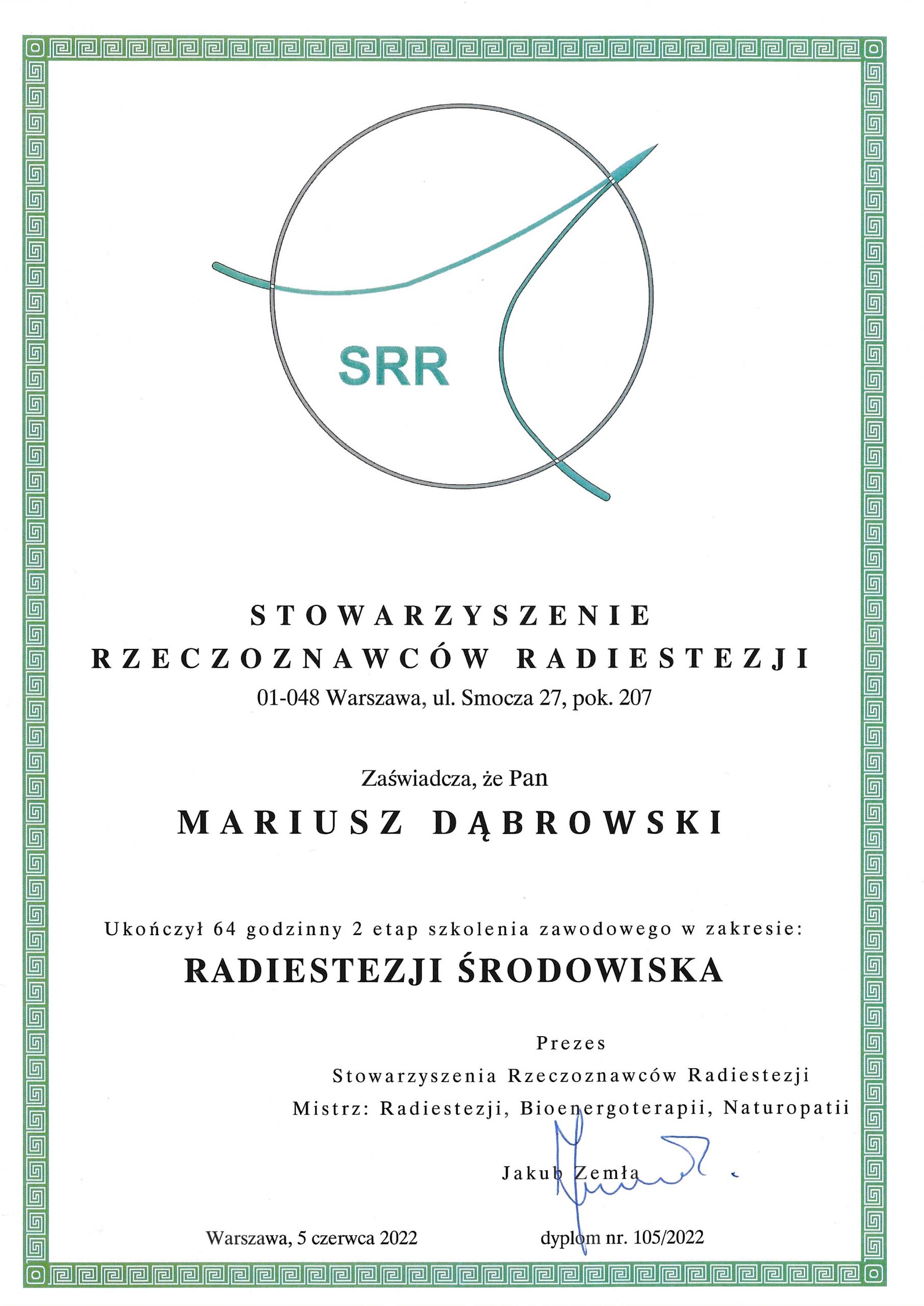 SRR

STOWARZYSZENIE
RZECZOZNAWCÓW RADIESTEZJI
01-048 Warszawa, ul. Smocza 27, pok. 207

Zaświadcza, że Pan
MARIUSZ DĄBROWSKI

Ukończył 64 godzinny 2 etap szkolenia zawodowego w zakresie:
RADIESTEZJI ŚRODOWISKA

Prezes
Stowarzyszenia Rzeczoznawców Radiestezji
Mistrz: Radiestezji, Bioenergoterapii, Naturopatii

Jakub Zemła

Warszawa, 5 czerwca 2022

dyplom nr. 105/2022